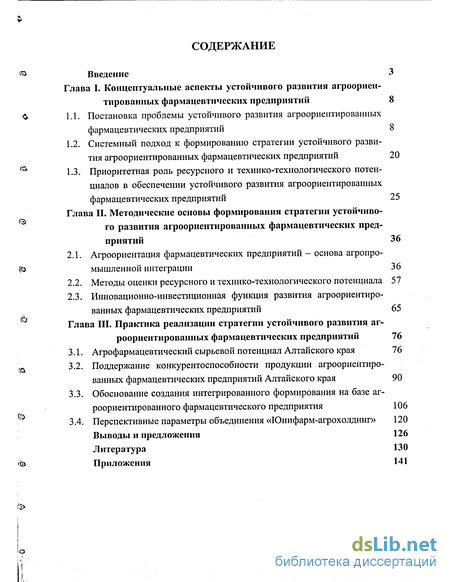 СОДЕРЖАНИЕ

Введение 3

Глава I. Концептуальные аспекты устойчивого развития агроориентированных фармацевтических предприятий 8

1.1. Постановка проблемы устойчивого развития агроориентированных фармацевтических предприятий 8

1.2. Системный подход к формированию стратегии устойчивого развития агроориентированных фармацевтических предприятий 20

1.3. Приоритетная роль ресурсного и технико-технологического потенциалов в обеспечении устойчивого развития агроориентированных фармацевтических предприятий 25

Глава II. Методические основы формирования стратегии устойчивого развития агроориентированных фармацевтических предприятий 36

2.1. Агроориентация фармацевтических предприятий – основа агропромышленной интеграции 36

2.2. Методы оценки ресурсного и технико-технологического потенциала 57

2.3. Инновационно-инвестиционная функция развития агроориентированных фармацевтических предприятий 65

Глава III. Практика реализации стратегии устойчивого развития агроориентированных фармацевтических предприятий 76

3.1. Агрофармацевтический сырьевой потенциал Алтайского края 76

3.2. Поддержание конкурентоспособности продукции агроориентированных фармацевтических предприятий Алтайского края 90

3.3. Обоснование создания интегрированного формирования на базе агроориентированного фармацевтического предприятия 106

3.4. Перспективные параметры объединения «Юнифарм-агрохолдинг» 120

Выводы и предложения 126

Литература 130

Приложения 141

dsLib.net
библиотека диссертаций